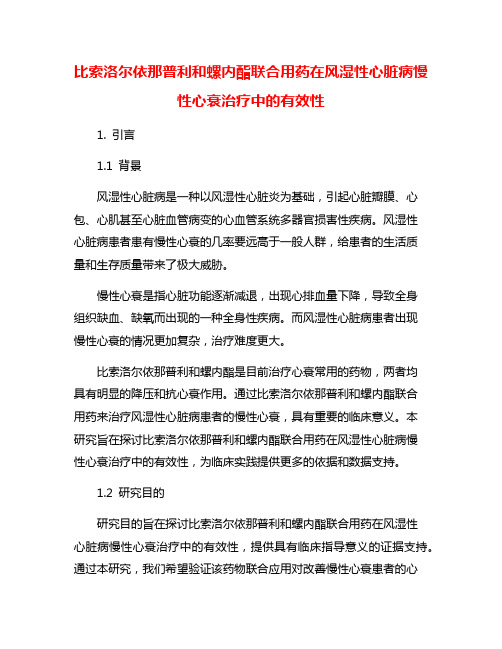 比索洛尔依那普利和螺内酯联合用药在风湿性心脏病慢性心衰治疗中的有效性

1. 引言

1.1 背景

风湿性心脏病是一种以风湿性心脏炎为基础，引起心脏瓣膜、心包、心肌甚至心脏血管病变的心血管系统多器官损害性疾病。风湿性心脏病患者患有慢性心衰的几率要远高于一般人群，给患者的生活质量和生存质量带来了极大威胁。

慢性心衰是指心脏功能逐渐减退，出现心排血量下降，导致全身组织缺血、缺氧而出现的一种全身性疾病。而风湿性心脏病患者出现慢性心衰的情况更加复杂，治疗难度更大。

比索洛尔依那普利和螺内酯是目前治疗心衰常用的药物，两者均具有明显的降压和抗心衰作用。通过比索洛尔依那普利和螺内酯联合用药来治疗风湿性心脏病患者的慢性心衰，具有重要的临床意义。本研究旨在探讨比索洛尔依那普利和螺内酯联合用药在风湿性心脏病慢性心衰治疗中的有效性，为临床实践提供更多的依据和数据支持。

1.2 研究目的

研究目的旨在探讨比索洛尔依那普利和螺内酯联合用药在风湿性心脏病慢性心衰治疗中的有效性，提供具有临床指导意义的证据支持。通过本研究，我们希望验证该药物联合应用对改善慢性心衰患者的心